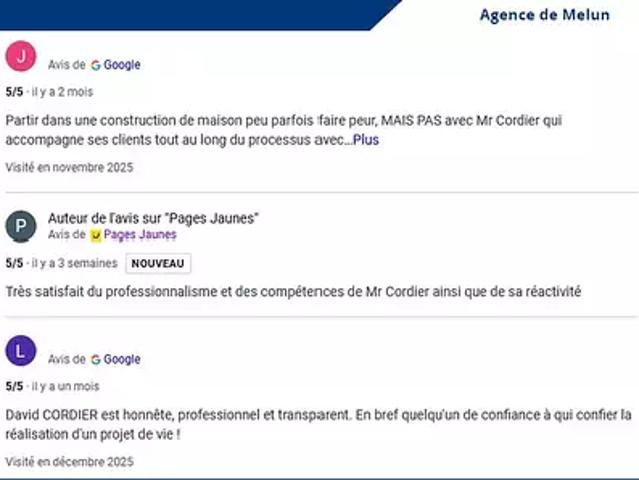 Agence de Melun

J

Avis de Google

5/5 · il y a 2 mois

Partir dans une construction de maison peu parfois !faire peur, MAIS PAS avec Mr Cordier qui accompagne ses clients tout au long du processus avec...Plus

Visité en novembre 2025

P

Auteur de l'avis sur "Pages Jaunes"
Avis de Pages Jaunes

5/5 · il y a 3 semaines NOUVEAU

Très satisfait du professionnalisme et des compétences de Mr Cordier ainsi que de sa réactivité

L

Avis de Google

5/5 · il y a un mois

David CORDIER est honnête, professionnel et transparent. En bref quelqu'un de confiance à qui confier la réalisation d'un projet de vie !

Visité en décembre 2025